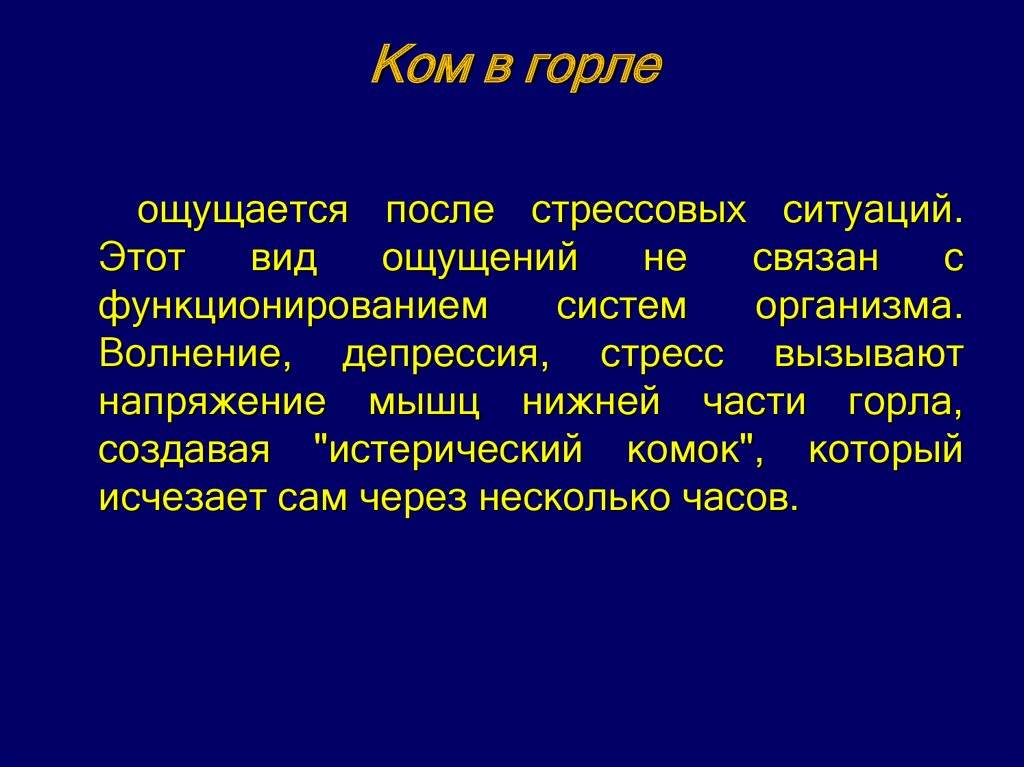 Ком в горле

ощущается после стрессовых ситуаций. Этот вид ощущений не связан с функционированием систем организма. Волнение, депрессия, стресс вызывают напряжение мышц нижней части горла, создавая "истерический комок", который исчезает сам через несколько часов.